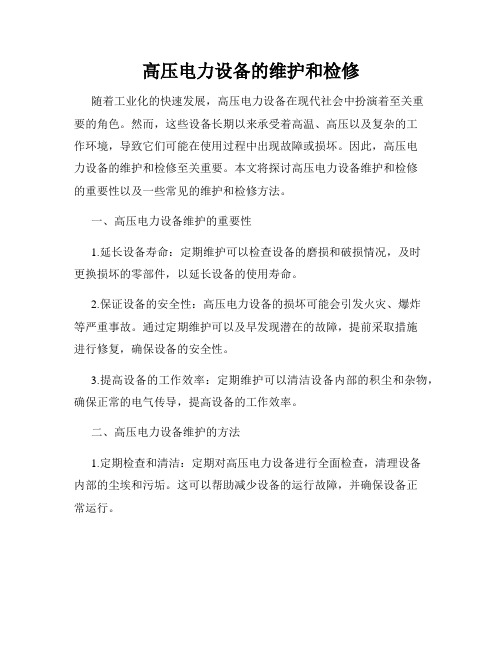 高压电力设备的维护和检修

随着工业化的快速发展，高压电力设备在现代社会中扮演着至关重要的角色。然而，这些设备长期以来承受着高温、高压以及复杂的工作环境，导致它们可能在使用过程中出现故障或损坏。因此，高压电力设备的维护和检修至关重要。本文将探讨高压电力设备维护和检修的重要性以及一些常见的维护和检修方法。

一、高压电力设备维护的重要性

1.延长设备寿命：定期维护可以检查设备的磨损和破损情况，及时更换损坏的零部件，以延长设备的使用寿命。

2.保证设备的安全性：高压电力设备的损坏可能会引发火灾、爆炸等严重事故。通过定期维护可以及早发现潜在的故障，提前采取措施进行修复，确保设备的安全性。

3.提高设备的工作效率：定期维护可以清洁设备内部的积尘和杂物，确保正常的电气传导，提高设备的工作效率。

二、高压电力设备维护的方法

1.定期检查和清洁：定期对高压电力设备进行全面检查，清理设备内部的尘埃和污垢。这可以帮助减少设备的运行故障，并确保设备正常运行。